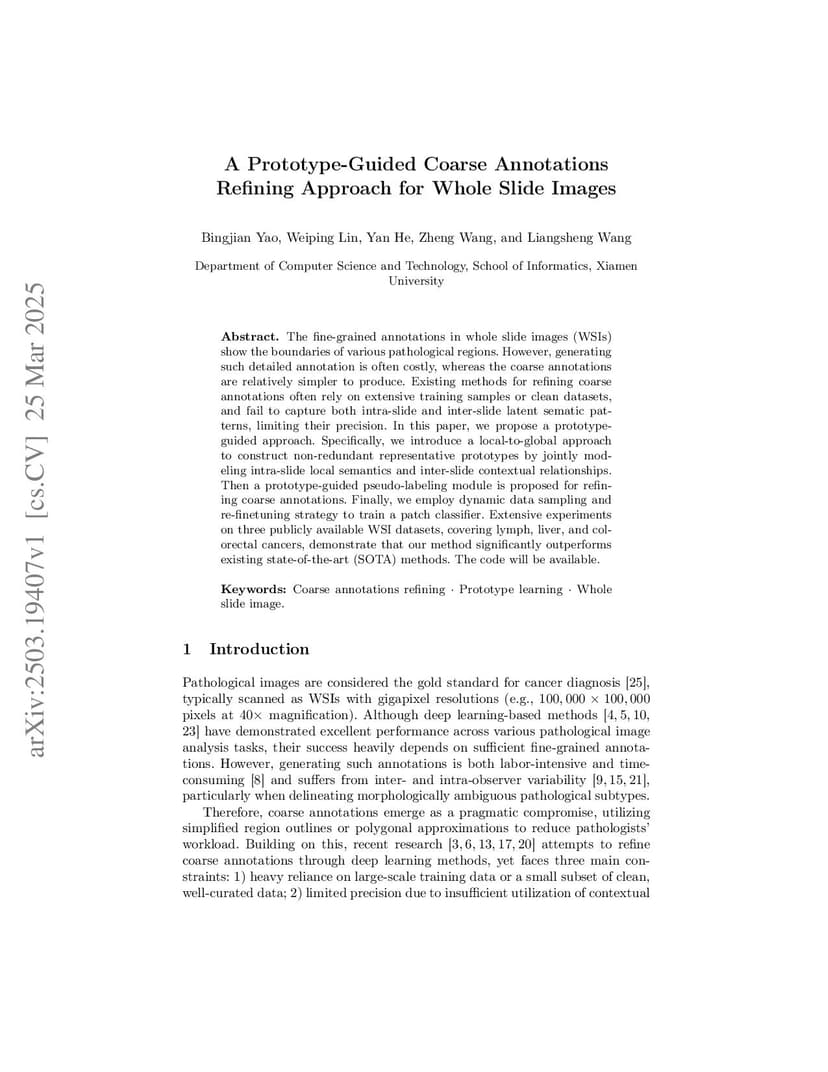 arXiv:2503.19407v1 [cs.CV] 25 Mar 2025

A Prototype-Guided Coarse Annotations Refining Approach for Whole Slide Images

Bingjian Yao, Weiping Lin, Yan He, Zheng Wang, and Liangsheng Wang

Department of Computer Science and Technology, School of Informatics, Xiamen University

**Abstract.** The fine-grained annotations in whole slide images (WSIs) show the boundaries of various pathological regions. However, generating such detailed annotation is often costly, whereas the coarse annotations are relatively simpler to produce. Existing methods for refining coarse annotations often rely on extensive training samples or clean datasets, and fail to capture both intra-slide and inter-slide latent sematic patterns, limiting their precision. In this paper, we propose a prototype-guided approach. Specifically, we introduce a local-to-global approach to construct non-redundant representative prototypes by jointly modeling intra-slide local semantics and inter-slide contextual relationships. Then a prototype-guided pseudo-labeling module is proposed for refining coarse annotations. Finally, we employ dynamic data sampling and re-finetuning strategy to train a patch classifier. Extensive experiments on three publicly available WSI datasets, covering lymph, liver, and colorectal cancers, demonstrate that our method significantly outperforms existing state-of-the-art (SOTA) methods. The code will be available.

**Keywords:** Coarse annotations refining · Prototype learning · Whole slide image.

1 Introduction

Pathological images are considered the gold standard for cancer diagnosis [25], typically scanned as WSIs with gigapixel resolutions (e.g., $100,000 \times 100,000$ pixels at $40\times$ magnification). Although deep learning-based methods [4, 5, 10, 23] have demonstrated excellent performance across various pathological image analysis tasks, their success heavily depends on sufficient fine-grained annotations. However, generating such annotations is both labor-intensive and time-consuming [8] and suffers from inter- and intra-observer variability [9, 15, 21], particularly when delineating morphologically ambiguous pathological subtypes.

Therefore, coarse annotations emerge as a pragmatic compromise, utilizing simplified region outlines or polygonal approximations to reduce pathologists' workload. Building on this, recent research [3, 6, 13, 17, 20] attempts to refine coarse annotations through deep learning methods, yet faces three main constraints: 1) heavy reliance on large-scale training data or a small subset of clean, well-curated data; 2) limited precision due to insufficient utilization of contextual